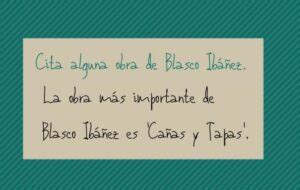 Cita alguna obra de Blasco Ibáñez.

La obra más importante de Blasco Ibáñez es 'Cañas y Tapas'.